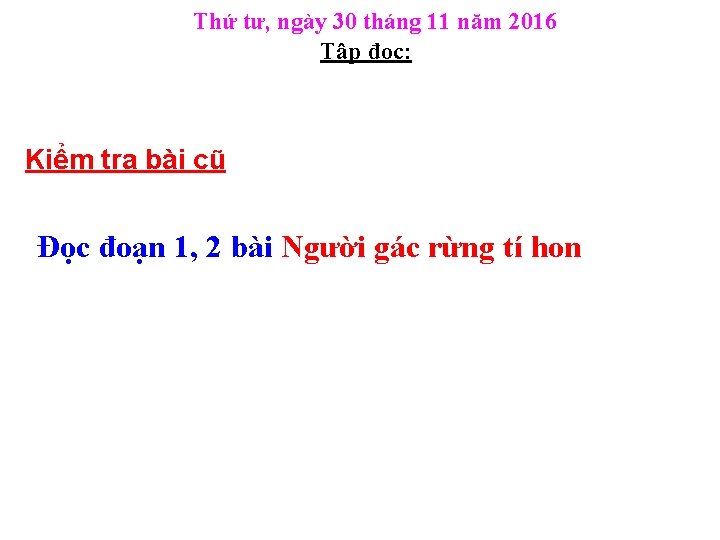 Thứ tư, ngày 30 tháng 11 năm 2016
Tập đọc:

Kiểm tra bài cũ

Đọc đoạn 1, 2 bài Người gác rừng tí hon